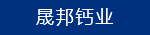 晟邦钙业